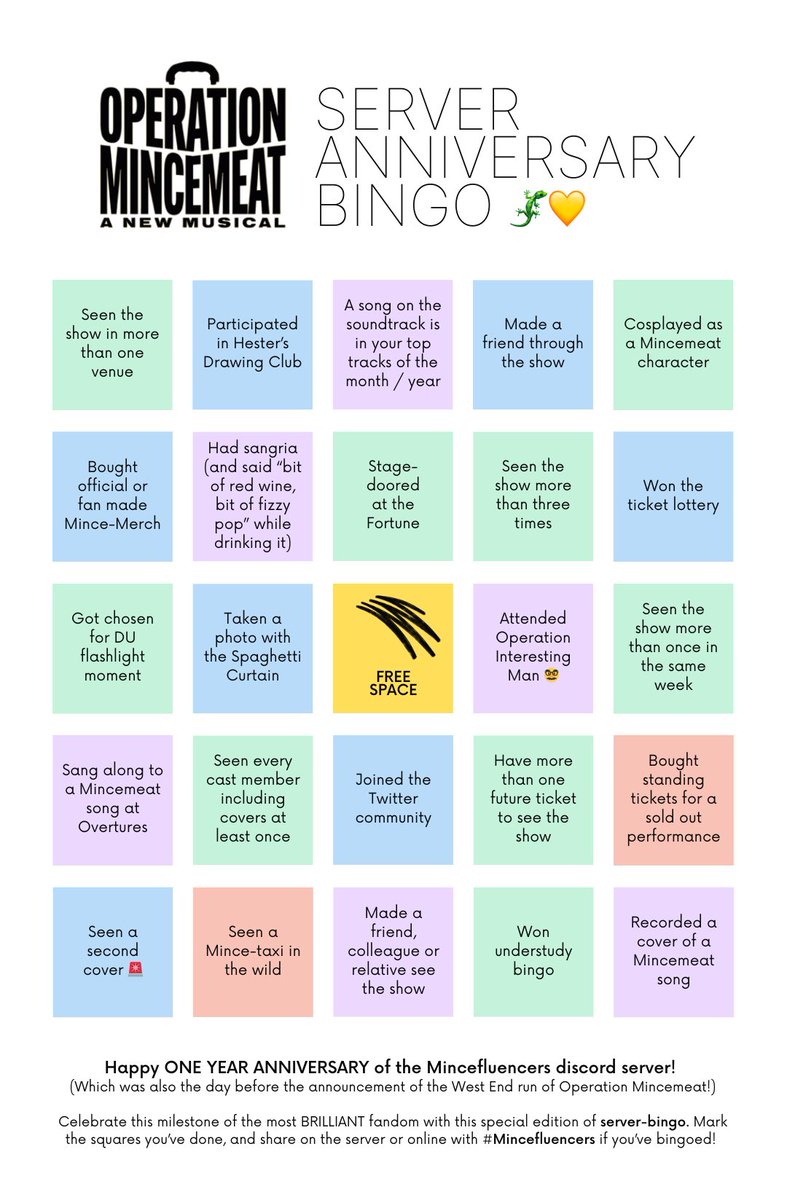 OPERATION MINCEMEAT
A NEW MUSICAL

SERVER ANNIVERSARY BINGO 🦎💛

| | | | | |
|---|---|---|---|---|
| Seen the show in more than one venue | Participated in Hester's Drawing Club | A song on the soundtrack is in your top tracks of the month / year | Made a friend through the show | Cosplayed as a Mincemeat character |
| Bought official or fan made Mince-Merch | Had sangria (and said "bit of red wine, bit of fizzy pop" while drinking it) | Stage-doored at the Fortune | Seen the show more than three times | Won the ticket lottery |
| Got chosen for DU flashlight moment | Taken a photo with the Spaghetti Curtain | FREE SPACE | Attended Operation Interesting Man 🤓 | Seen the show more than once in the same week |
| Sang along to a Mincemeat song at Overtures | Seen every cast member including covers at least once | Joined the Twitter community | Have more than one future ticket to see the show | Bought standing tickets for a sold out performance |
| Seen a second cover 🚨 | Seen a Mince-taxi in the wild | Made a friend, colleague or relative see the show | Won understudy bingo | Recorded a cover of a Mincemeat song |

Happy ONE YEAR ANNIVERSARY of the Mincefluencers discord server!
(Which was also the day before the announcement of the West End run of Operation Mincemeat!)

Celebrate this milestone of the most BRILLIANT fandom with this special edition of server-bingo. Mark the squares you've done, and share on the server or online with #Mincefluencers if you've bingoed!